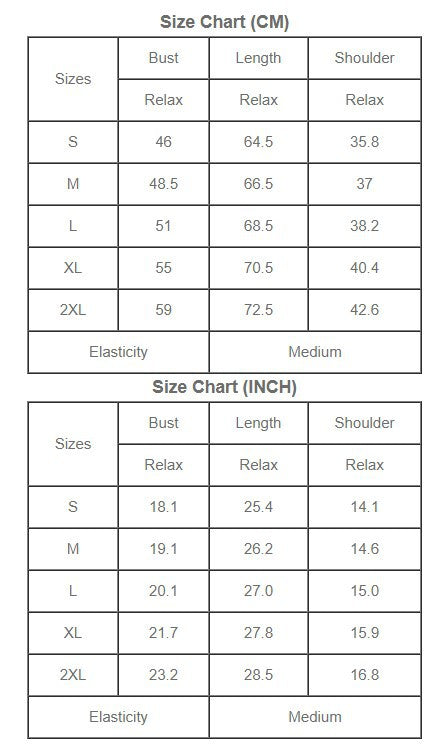 Size Chart (CM)

| Sizes | Bust | Length | Shoulder |
|---|---|---|---|
| | Relax | Relax | Relax |
| S | 46 | 64.5 | 35.8 |
| M | 48.5 | 66.5 | 37 |
| L | 51 | 68.5 | 38.2 |
| XL | 55 | 70.5 | 40.4 |
| 2XL | 59 | 72.5 | 42.6 |
| Elasticity | | Medium | |

Size Chart (INCH)

| Sizes | Bust | Length | Shoulder |
|---|---|---|---|
| | Relax | Relax | Relax |
| S | 18.1 | 25.4 | 14.1 |
| M | 19.1 | 26.2 | 14.6 |
| L | 20.1 | 27.0 | 15.0 |
| XL | 21.7 | 27.8 | 15.9 |
| 2XL | 23.2 | 28.5 | 16.8 |
| Elasticity | | Medium | |